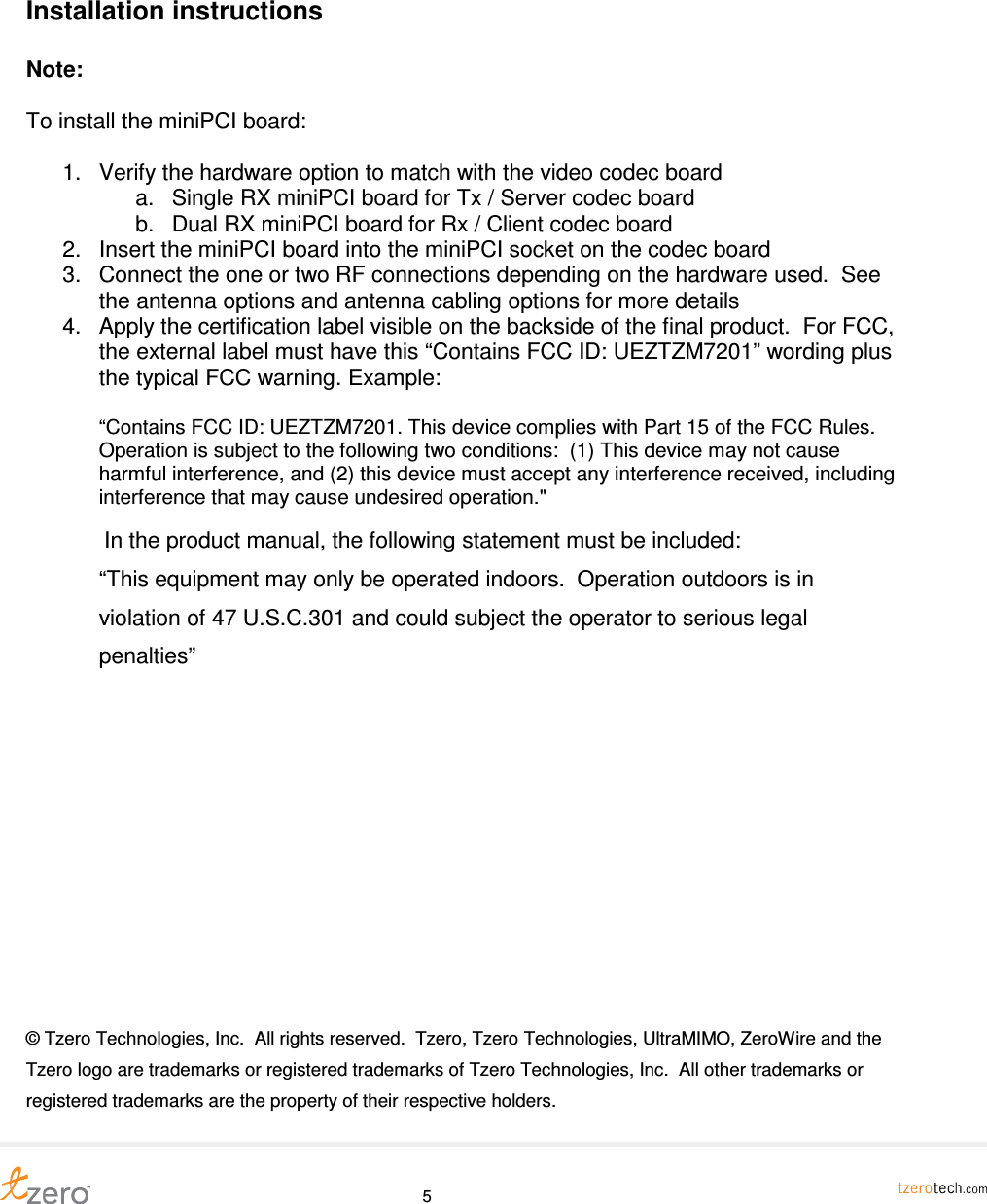 Installation instructions

Note:

To install the miniPCI board:

1. Verify the hardware option to match with the video codec board
   a. Single RX miniPCI board for Tx / Server codec board
   b. Dual RX miniPCI board for Rx / Client codec board
2. Insert the miniPCI board into the miniPCI socket on the codec board
3. Connect the one or two RF connections depending on the hardware used. See the antenna options and antenna cabling options for more details
4. Apply the certification label visible on the backside of the final product. For FCC, the external label must have this “Contains FCC ID: UEZTZM7201” wording plus the typical FCC warning. Example:

“Contains FCC ID: UEZTZM7201. This device complies with Part 15 of the FCC Rules. Operation is subject to the following two conditions: (1) This device may not cause harmful interference, and (2) this device must accept any interference received, including interference that may cause undesired operation."

In the product manual, the following statement must be included:

“This equipment may only be operated indoors. Operation outdoors is in violation of 47 U.S.C.301 and could subject the operator to serious legal penalties”

© Tzero Technologies, Inc. All rights reserved. Tzero, Tzero Technologies, UltraMIMO, ZeroWire and the Tzero logo are trademarks or registered trademarks of Tzero Technologies, Inc. All other trademarks or registered trademarks are the property of their respective holders.

tzero

5

tzerotech.com